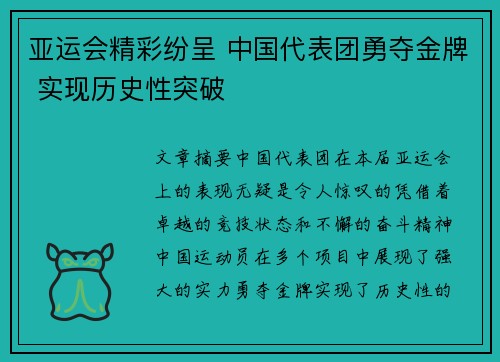 亚运会精彩纷呈 中国代表团勇夺金牌 实现历史性突破

文章摘要中国代表团在本届亚运会上的表现无疑是令人惊叹的凭借着卓越的竞技状态和不懈的奋斗精神中国运动员在多个项目中展现了强大的实力勇夺金牌实现了历史性的